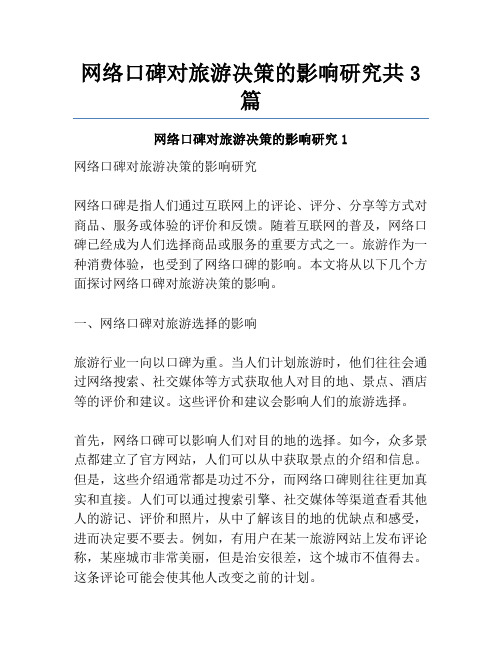 网络口碑对旅游决策的影响研究共3篇

网络口碑对旅游决策的影响研究1

网络口碑对旅游决策的影响研究

网络口碑是指人们通过互联网上的评论、评分、分享等方式对商品、服务或体验的评价和反馈。随着互联网的普及，网络口碑已经成为人们选择商品或服务的重要方式之一。旅游作为一种消费体验，也受到了网络口碑的影响。本文将从以下几个方面探讨网络口碑对旅游决策的影响。

一、网络口碑对旅游选择的影响

旅游行业一向以口碑为重。当人们计划旅游时，他们往往会通过网络搜索、社交媒体等方式获取他人对目的地、景点、酒店等的评价和建议。这些评价和建议会影响人们的旅游选择。

首先，网络口碑可以影响人们对目的地的选择。如今，众多景点都建立了官方网站，人们可以从中获取景点的介绍和信息。但是，这些介绍通常都是功过不分，而网络口碑则往往更加真实和直接。人们可以通过搜索引擎、社交媒体等渠道查看其他人的游记、评价和照片，从中了解该目的地的优缺点和感受，进而决定要不要去。例如，有用户在某一旅游网站上发布评论称，某座城市非常美丽，但是治安很差，这个城市不值得去。这条评论可能会使其他人改变之前的计划。